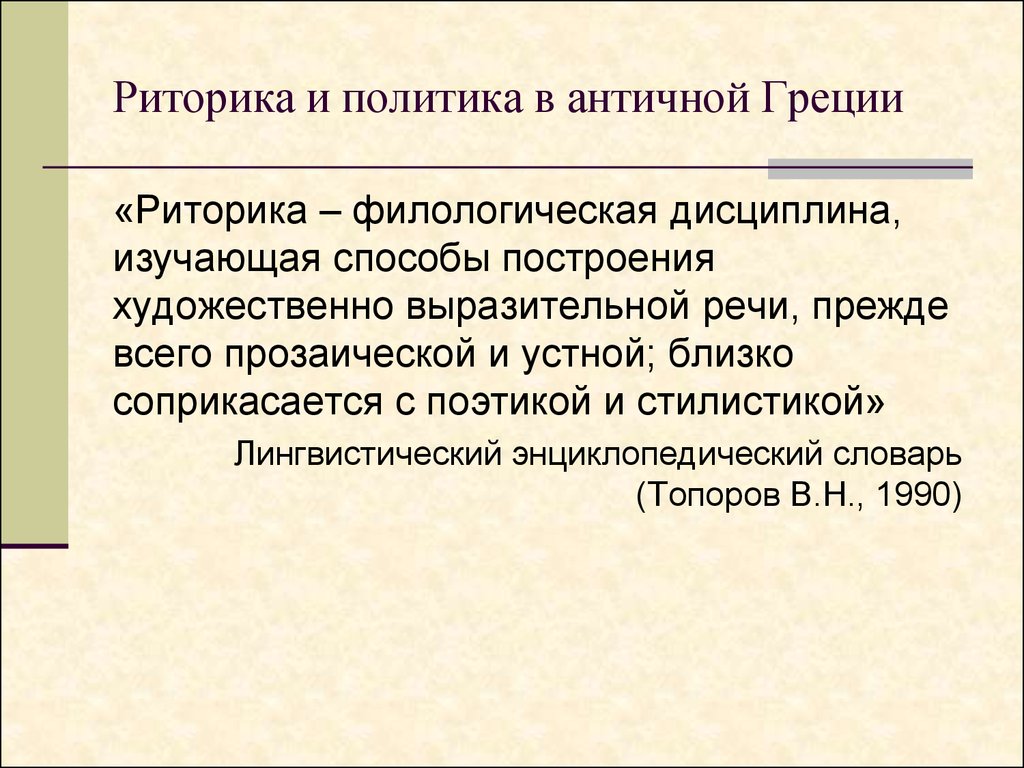 Риторика и политика в античной Греции

«Риторика – филологическая дисциплина, изучающая способы построения художественно выразительной речи, прежде всего прозаической и устной; близко соприкасается с поэтикой и стилистикой»

Лингвистический энциклопедический словарь (Топоров В.Н., 1990)